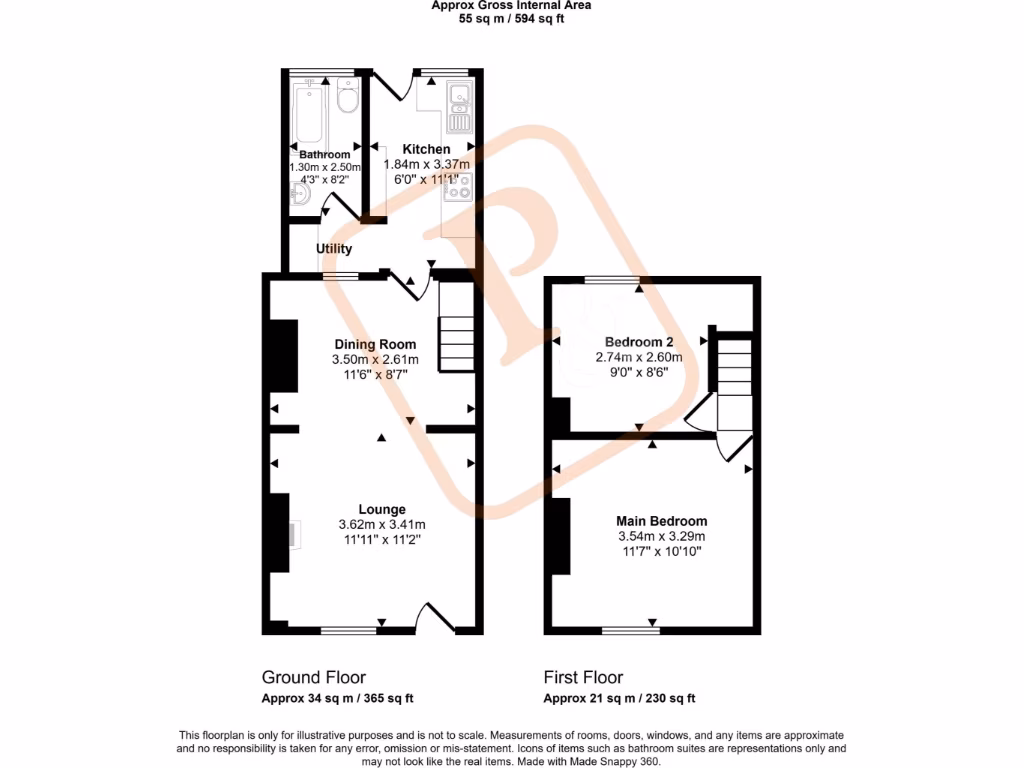 Approx Gross Internal Area
55 sq m / 594 sq ft

Bathroom
1.30m x 2.50m
4'3" x 8'2"

Kitchen
1.84m x 3.37m
6'0" x 11'1"

Utility

Dining Room
3.50m x 2.61m
11'6" x 8'7"

Lounge
3.62m x 3.41m
11'11" x 11'2"

Bedroom 2
2.74m x 2.60m
9'0" x 8'6"

Main Bedroom
3.54m x 3.29m
11'7" x 10'10"

Ground Floor
Approx 34 sq m / 365 sq ft

First Floor
Approx 21 sq m / 230 sq ft

This floorplan is only for illustrative purposes and is not to scale. Measurements of rooms, doors, windows, and any items are approximate and no responsibility is taken for any error, omission or mis-statement. Icons of items such as bathroom suites are representations only and may not look like the real items. Made with Made Snappy 360.